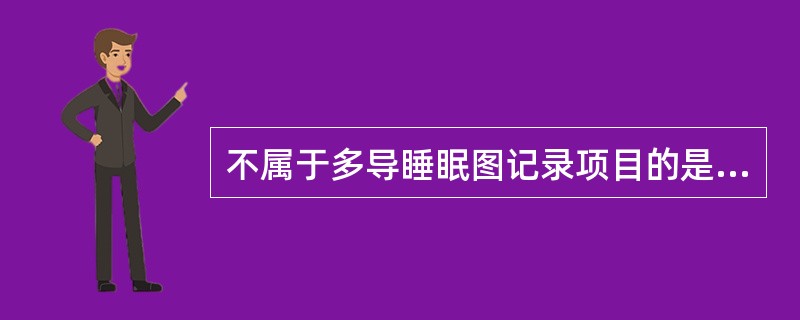 不属于多导睡眠图记录项目的是...